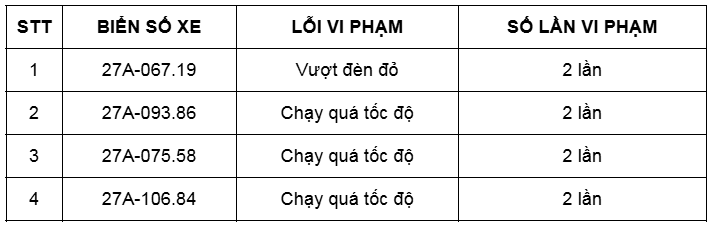 | STT | BIỂN SỐ XE | LỖI VI PHẠM | SỐ LẦN VI PHẠM |
|---|---|---|---|
| 1 | 27A-067.19 | Vượt đèn đỏ | 2 lần |
| 2 | 27A-093.86 | Chạy quá tốc độ | 2 lần |
| 3 | 27A-075.58 | Chạy quá tốc độ | 2 lần |
| 4 | 27A-106.84 | Chạy quá tốc độ | 2 lần |